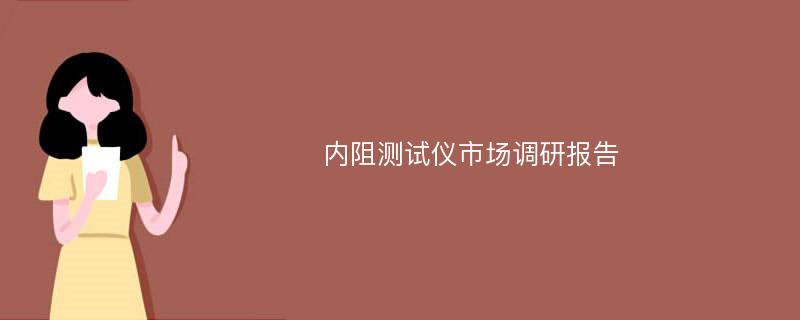 内阻测试仪市场调研报告